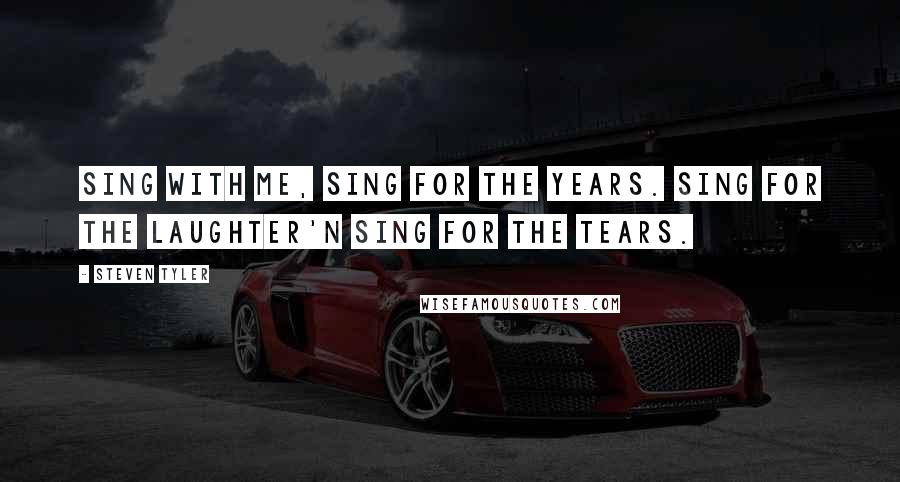 SING WITH ME, SING FOR THE YEARS. SING FOR THE LAUGHTER'N SING FOR THE TEARS.

- STEVEN TYLER

WISEFAMOUSQUOTES.COM